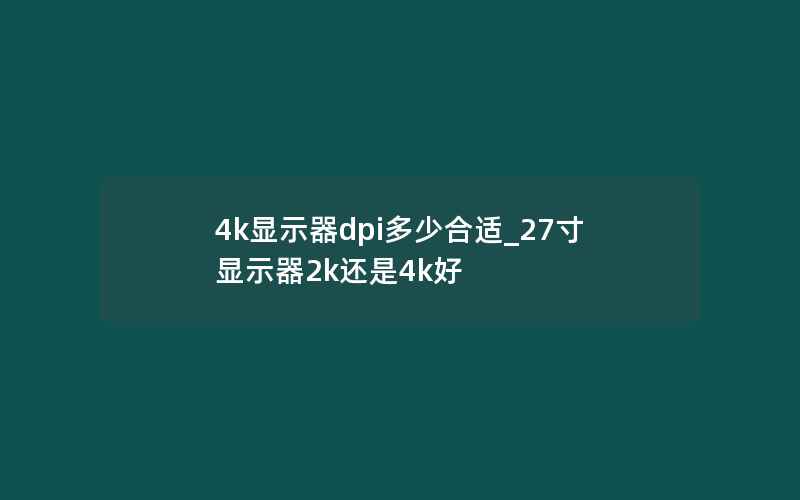 4k显示器dpi多少合适_27寸显示器2k还是4k好